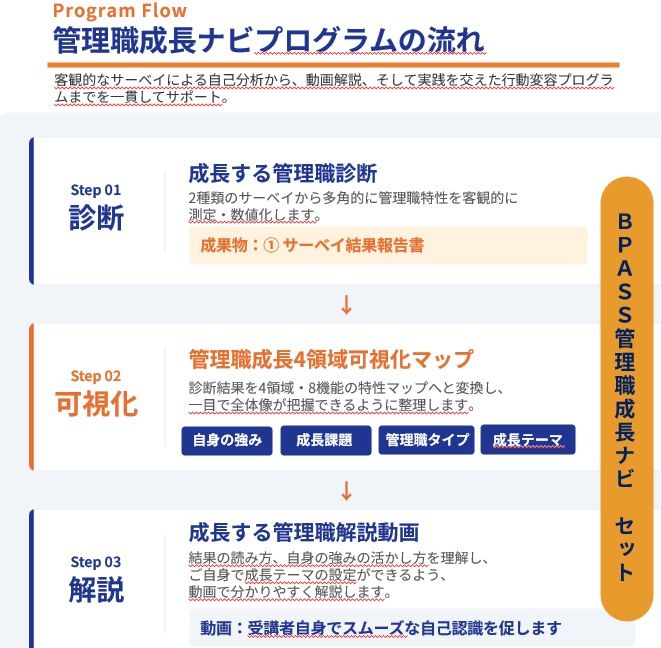 Program Flow
管理職成長ナビプログラムの流れ

客観的なサーベイによる自己分析から、動画解説、そして実践を交えた行動変容プログラムまでを一貫してサポート。

Step 01
診断

成長する管理職診断
2種類のサーベイから多角的に管理職特性を客観的に測定・数値化します。

成果物：① サーベイ結果報告書

↓

Step 02
可視化

管理職成長4領域可視化マップ
診断結果を4領域・8機能の特性マップへと変換し、一目で全体像が把握できるように整理します。

自身の強み
成長課題
管理職タイプ
成長テーマ

↓

Step 03
解説

成長する管理職解説動画
結果の読み方、自身の強みの活かし方を理解し、ご自身で成長テーマの設定ができるよう、動画で分かりやすく解説します。

動画：受講者自身でスムーズな自己認識を促します

BPASS管理職成長ナビ　セット